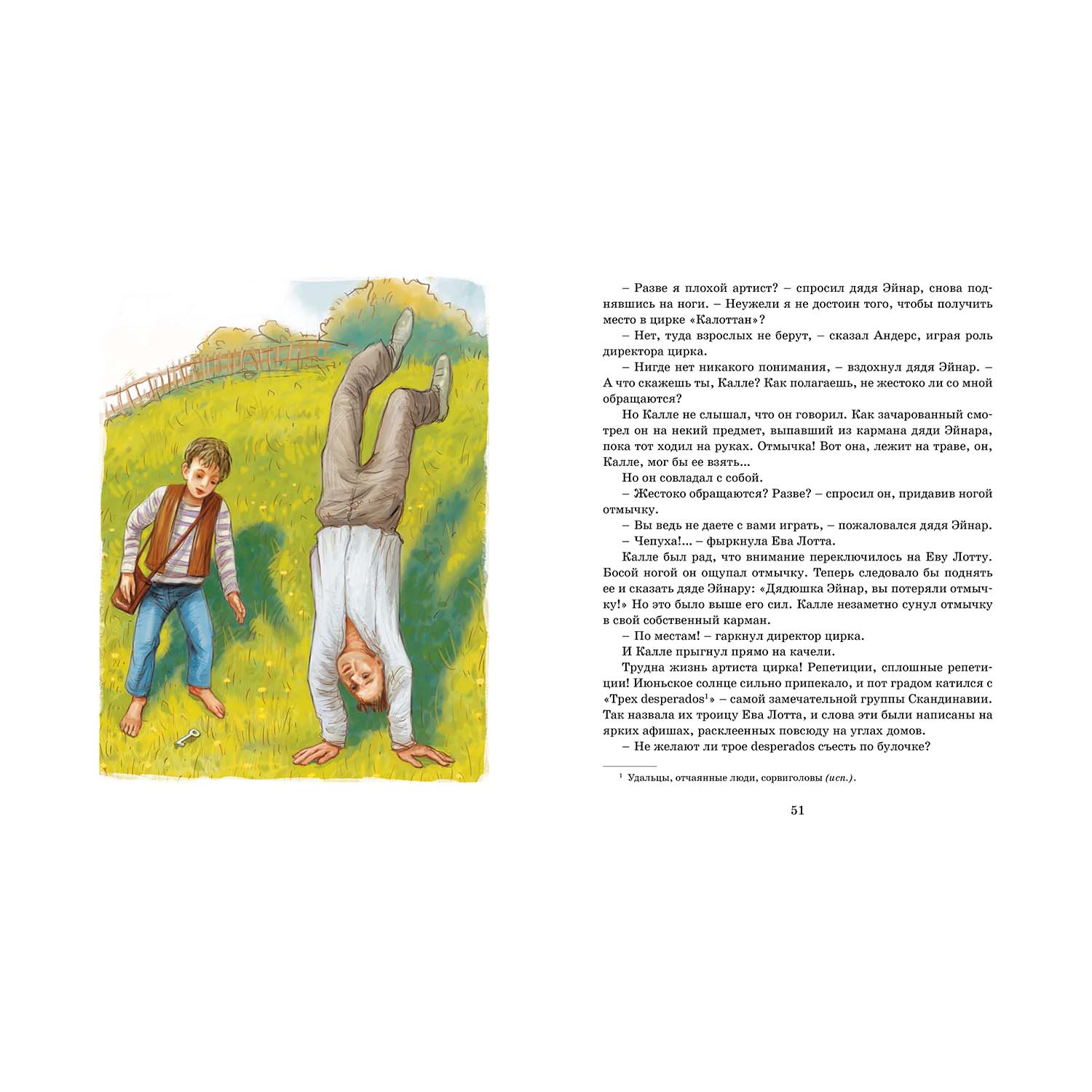 – Разве я плохой артист? – спросил дядя Эйнар, снова поднявшись на ноги. – Неужели я не достоин того, чтобы получить место в цирке «Калоттан»?

– Нет, туда взрослых не берут, – сказал Андерс, играя роль директора цирка.

– Нигде нет никакого понимания, – вздохнул дядя Эйнар. – А что скажешь ты, Калле? Как полагаешь, не жестоко ли со мной обращаются?

Но Калле не слышал, что он говорил. Как зачарованный смотрел он на некий предмет, выпавший из кармана дяди Эйнара, пока тот ходил на руках. Отмычка! Вот она, лежит на траве, он, Калле, мог бы ее взять...

Но он совладал с собой.

– Жестоко обращаются? Разве? – спросил он, придавив ногой отмычку.

– Вы ведь не даете с вами играть, – пожаловался дядя Эйнар.

– Чепуха!... – фыркнула Ева Лотта.

Калле был рад, что внимание переключилось на Еву Лотту. Босой ногой он ощупал отмычку. Теперь следовало бы поднять ее и сказать дяде Эйнару: «Дядюшка Эйнар, вы потеряли отмычку!» Но это было выше его сил. Калле незаметно сунул отмычку в свой собственный карман.

– По местам! – гаркнул директор цирка.

И Калле прыгнул прямо на качели.

Трудна жизнь артиста цирка! Репетиции, сплошные репетиции! Июньское солнце сильно припекало, и пот градом катился с «Трех desperados$^1$» – самой замечательной группы Скандинавии. Так назвала их троицу Ева Лотта, и слова эти были написаны на ярких афишах, расклеенных повсюду на углах домов.

– Не желают ли трое desperados съесть по булочке?

$^1$ Удальцы, отчаянные люди, сорвиголовы (исп.).

51